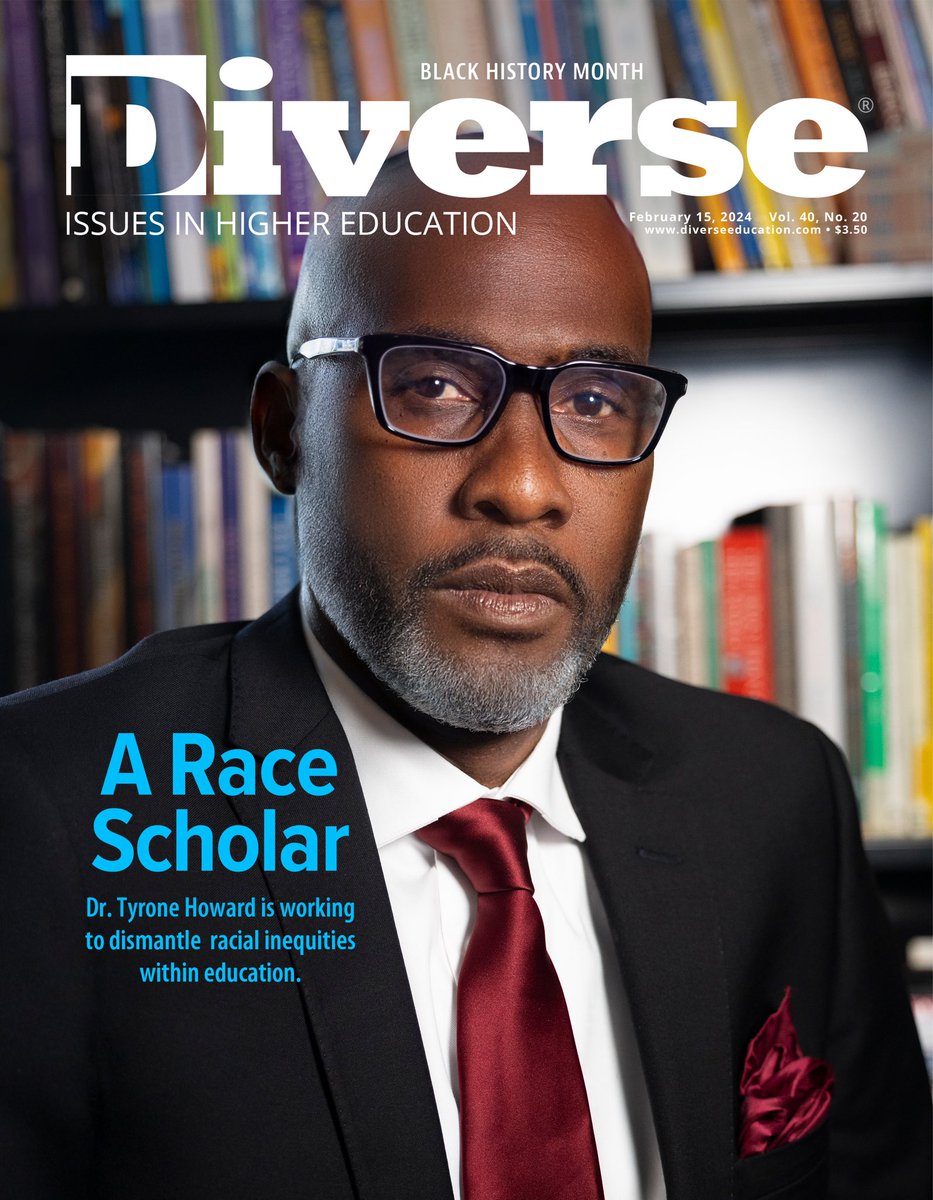 BLACK HISTORY MONTH

Diverse®

ISSUES IN HIGHER EDUCATION

February 15, 2024 Vol. 40, No. 20
www.diverseeducation.com • $3.50

A Race Scholar

Dr. Tyrone Howard is working to dismantle racial inequities within education.